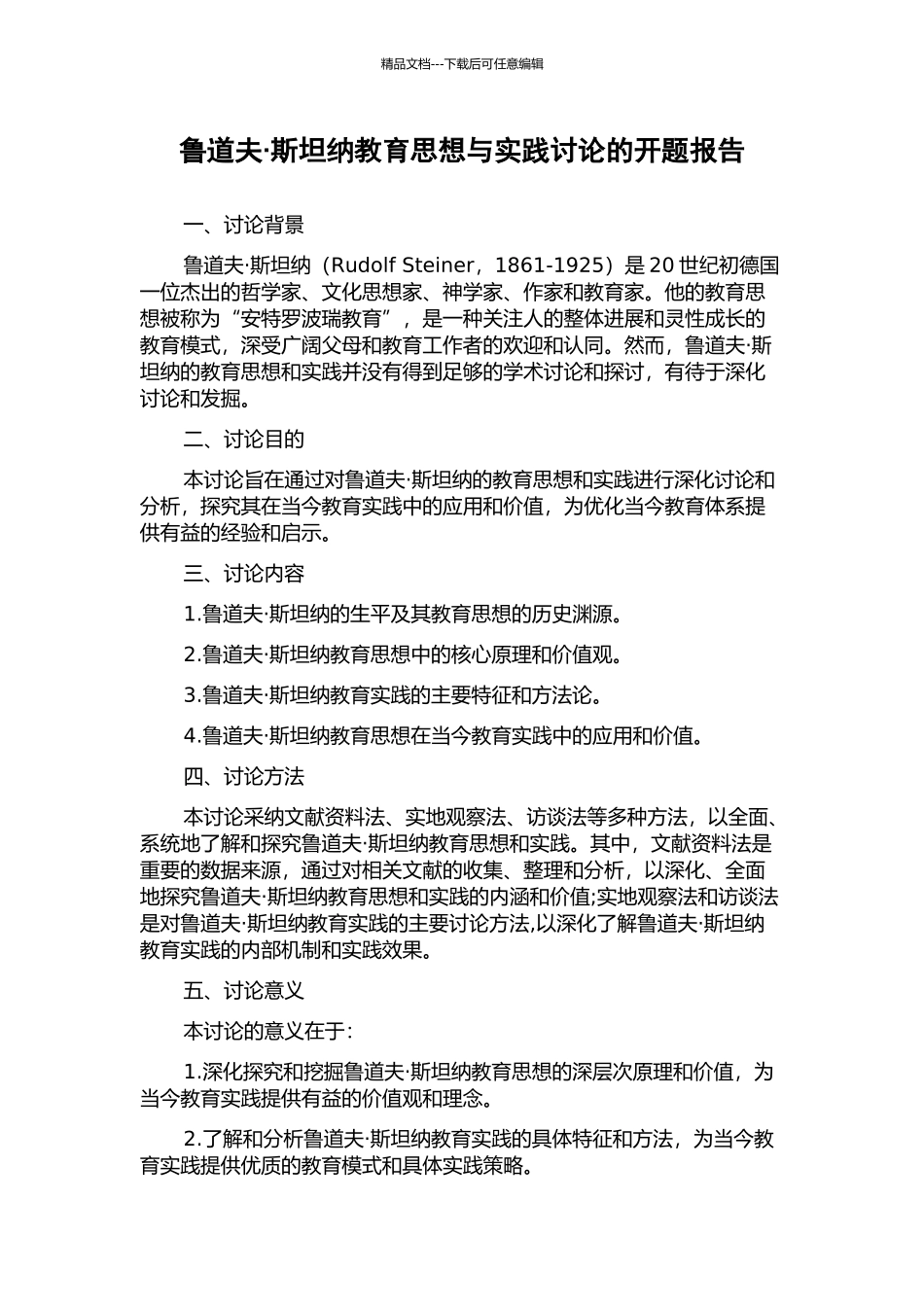 精品文档---下载后可任意编辑

鲁道夫·斯坦纳教育思想与实践讨论的开题报告

一、讨论背景

鲁道夫·斯坦纳（Rudolf Steiner，1861-1925）是 20 世纪初德国一位杰出的哲学家、文化思想家、神学家、作家和教育家。他的教育思想被称为“安特罗波瑞教育”，是一种关注人的整体进展和灵性成长的教育模式，深受广阔父母和教育工作者的欢迎和认同。然而，鲁道夫·斯坦纳的教育思想和实践并没有得到足够的学术讨论和探讨，有待于深化讨论和发掘。

二、讨论目的

本讨论旨在通过对鲁道夫·斯坦纳的教育思想和实践进行深化讨论和分析，探究其在当今教育实践中的应用和价值，为优化当今教育体系提供有益的经验和启示。

三、讨论内容

1.鲁道夫·斯坦纳的生平及其教育思想的历史渊源。

2.鲁道夫·斯坦纳教育思想中的核心原理和价值观。

3.鲁道夫·斯坦纳教育实践的主要特征和方法论。

4.鲁道夫·斯坦纳教育思想在当今教育实践中的应用和价值。

四、讨论方法

本讨论采纳文献资料法、实地观察法、访谈法等多种方法，以全面、系统地了解和探究鲁道夫·斯坦纳教育思想和实践。其中，文献资料法是重要的数据来源，通过对相关文献的收集、整理和分析，以深化、全面地探究鲁道夫·斯坦纳教育思想和实践的内涵和价值;实地观察法和访谈法是对鲁道夫·斯坦纳教育实践的主要讨论方法,以深化了解鲁道夫·斯坦纳教育实践的内部机制和实践效果。

五、讨论意义

本讨论的意义在于:

1.深化探究和挖掘鲁道夫·斯坦纳教育思想的深层次原理和价值，为当今教育实践提供有益的价值观和理念。

2.了解和分析鲁道夫·斯坦纳教育实践的具体特征和方法，为当今教育实践提供优质的教育模式和具体实践策略。